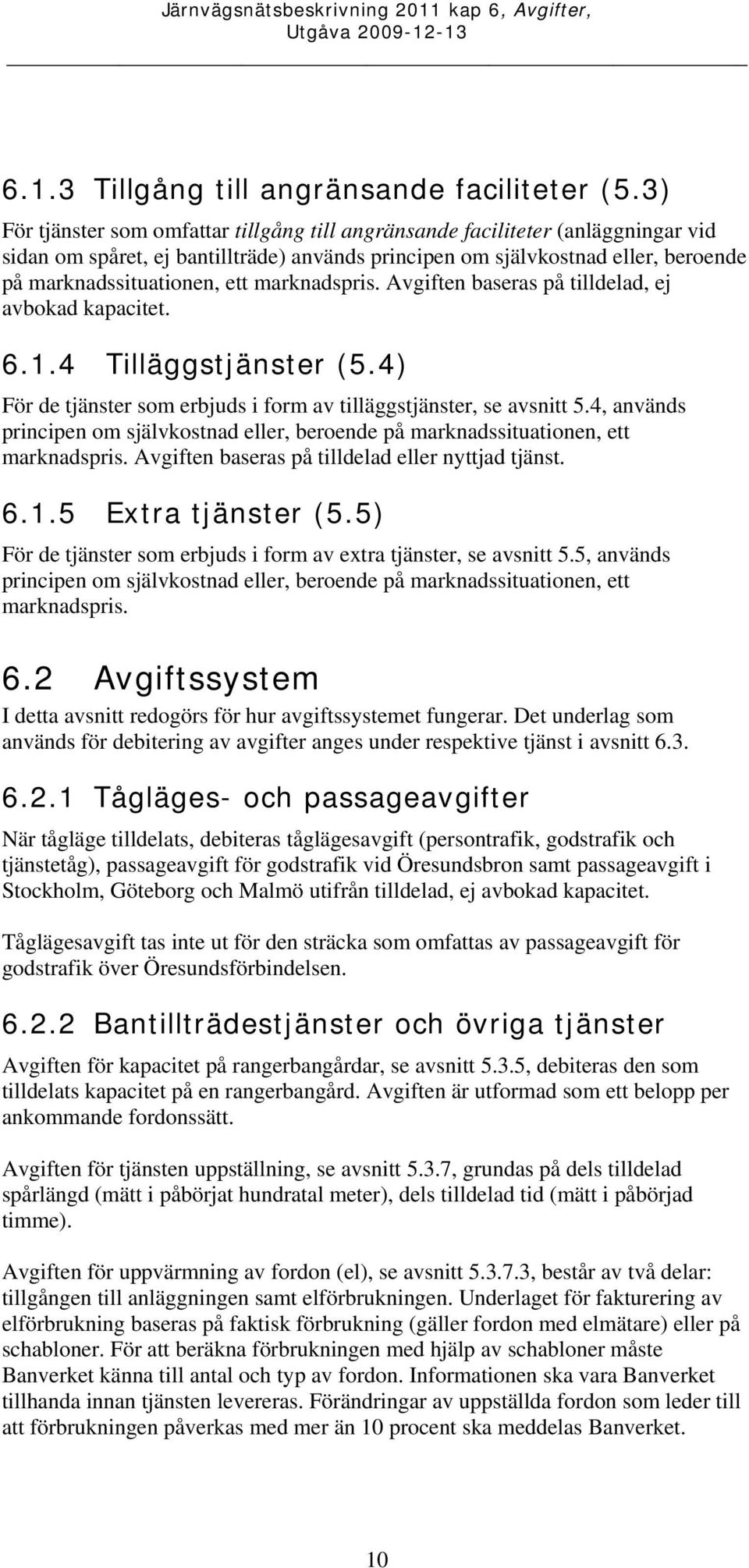 Järnvägsnätsbeskrivning 2011 kap 6, Avgifter, Utgåva 2009-12-13

6.1.3 Tillgång till angränsande faciliteter (5.3)

För tjänster som omfattar tillgång till angränsande faciliteter (anläggningar vid sidan om spåret, ej bantillträde) används principen om självkostnad eller, beroende på marknadssituationen, ett marknadspris. Avgiften baseras på tilldelad, ej avbokad kapacitet.

6.1.4 Tilläggstjänster (5.4)

För de tjänster som erbjuds i form av tilläggstjänster, se avsnitt 5.4, används principen om självkostnad eller, beroende på marknadssituationen, ett marknadspris. Avgiften baseras på tilldelad eller nyttjad tjänst.

6.1.5 Extra tjänster (5.5)

För de tjänster som erbjuds i form av extra tjänster, se avsnitt 5.5, används principen om självkostnad eller, beroende på marknadssituationen, ett marknadspris.

6.2 Avgiftssystem

I detta avsnitt redogörs för hur avgiftssystemet fungerar. Det underlag som används för debitering av avgifter anges under respektive tjänst i avsnitt 6.3.

6.2.1 Tågläges- och passageavgifter

När tågläge tilldelats, debiteras tåglägesavgift (persontrafik, godstrafik och tjänstetåg), passageavgift för godstrafik vid Öresundsbron samt passageavgift i Stockholm, Göteborg och Malmö utifrån tilldelad, ej avbokad kapacitet.

Tåglägesavgift tas inte ut för den sträcka som omfattas av passageavgift för godstrafik över Öresundsförbindelsen.

6.2.2 Bantillträdestjänster och övriga tjänster

Avgiften för kapacitet på rangerbangårdar, se avsnitt 5.3.5, debiteras den som tilldelats kapacitet på en rangerbangård. Avgiften är utformad som ett belopp per ankommande fordonssätt.

Avgiften för tjänsten uppställning, se avsnitt 5.3.7, grundas på dels tilldelad spårlängd (mätt i påbörjat hundratal meter), dels tilldelad tid (mätt i påbörjad timme).

Avgiften för uppvärmning av fordon (el), se avsnitt 5.3.7.3, består av två delar: tillgången till anläggningen samt elförbrukningen. Underlaget för fakturering av elförbrukning baseras på faktisk förbrukning (gäller fordon med elmätare) eller på schabloner. För att beräkna förbrukningen med hjälp av schabloner måste Banverket känna till antal och typ av fordon. Informationen ska vara Banverket tillhanda innan tjänsten levereras. Förändringar av uppställda fordon som leder till att förbrukningen påverkas med mer än 10 procent ska meddelas Banverket.

10